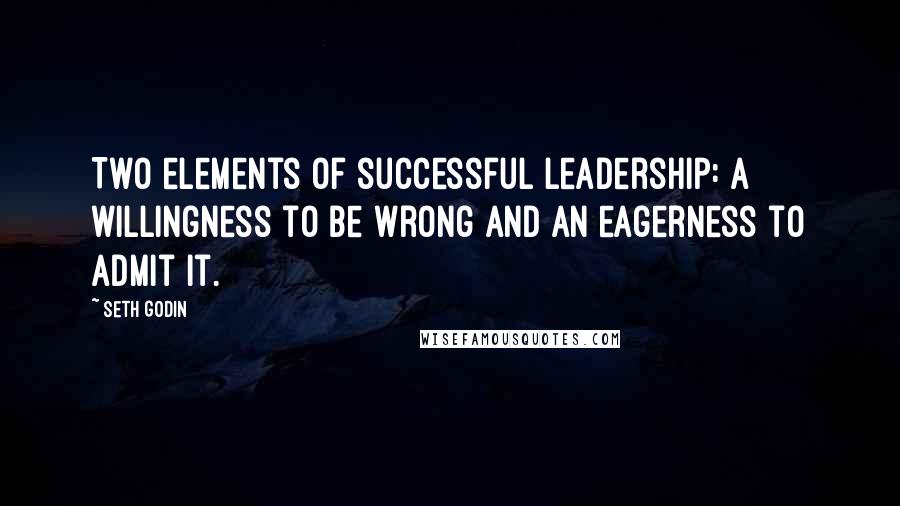 TWO ELEMENTS OF SUCCESSFUL LEADERSHIP: A WILLINGNESS TO BE WRONG AND AN EAGERNESS TO ADMIT IT.

~ SETH GODIN

WISEFAMOUSQUOTES.COM